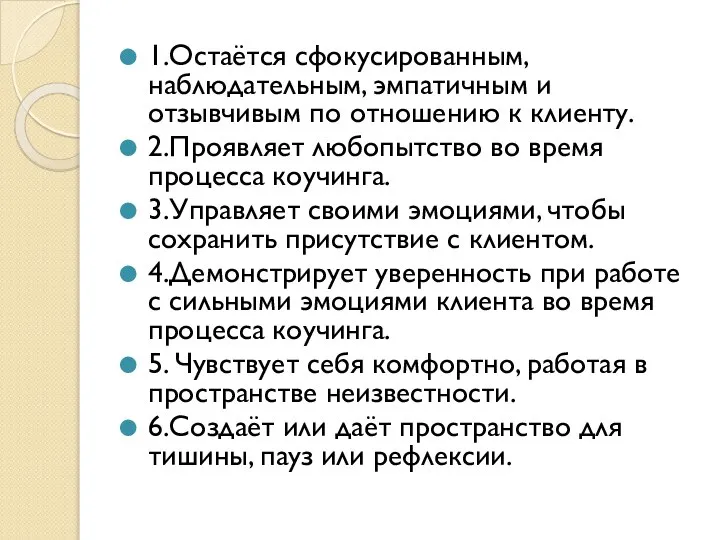 1.Остаётся сфокусированным, наблюдательным, эмпатичным и отзывчивым по отношению к клиенту.

2.Проявляет любопытство во время процесса коучинга.

3.Управляет своими эмоциями, чтобы сохранить присутствие с клиентом.

4.Демонстрирует уверенность при работе с сильными эмоциями клиента во время процесса коучинга.

5. Чувствует себя комфортно, работая в пространстве неизвестности.

6.Создаёт или даёт пространство для тишины, пауз или рефлексии.